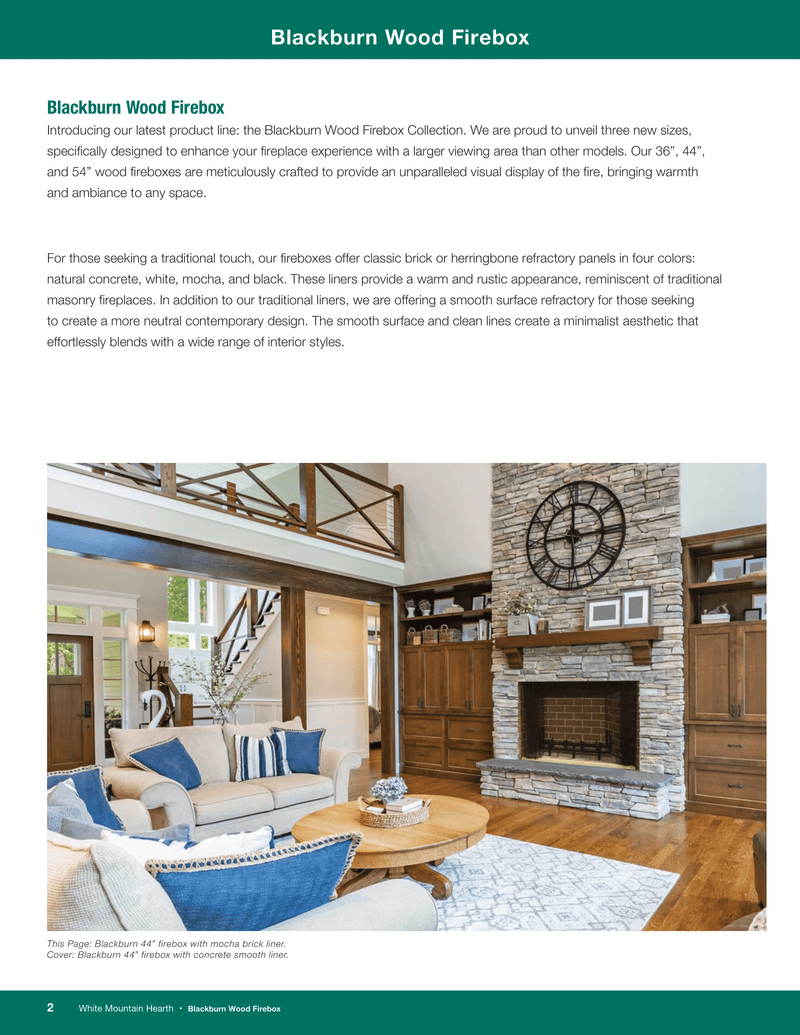 Blackburn Wood Firebox

Blackburn Wood Firebox

Introducing our latest product line: the Blackburn Wood Firebox Collection. We are proud to unveil three new sizes, specifically designed to enhance your fireplace experience with a larger viewing area than other models. Our 36", 44", and 54" wood fireboxes are meticulously crafted to provide an unparalleled visual display of the fire, bringing warmth and ambiance to any space.

For those seeking a traditional touch, our fireboxes offer classic brick or herringbone refractory panels in four colors: natural concrete, white, mocha, and black. These liners provide a warm and rustic appearance, reminiscent of traditional masonry fireplaces. In addition to our traditional liners, we are offering a smooth surface refractory for those seeking to create a more neutral contemporary design. The smooth surface and clean lines create a minimalist aesthetic that effortlessly blends with a wide range of interior styles.

This Page: Blackburn 44" firebox with mocha brick liner.
Cover: Blackburn 44" firebox with concrete smooth liner.

2 White Mountain Hearth • Blackburn Wood Firebox